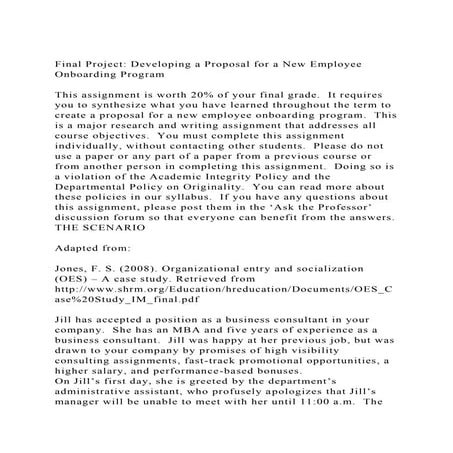 Final Project: Developing a Proposal for a New Employee Onboarding Program

This assignment is worth 20% of your final grade. It requires you to synthesize what you have learned throughout the term to create a proposal for a new employee onboarding program. This is a major research and writing assignment that addresses all course objectives. You must complete this assignment individually, without contacting other students. Please do not use a paper or any part of a paper from a previous course or from another person in completing this assignment. Doing so is a violation of the Academic Integrity Policy and the Departmental Policy on Originality. You can read more about these policies in our syllabus. If you have any questions about this assignment, please post them in the 'Ask the Professor' discussion forum so that everyone can benefit from the answers.
THE SCENARIO

Adapted from:

Jones, F. S. (2008). Organizational entry and socialization (OES) – A case study. Retrieved from http://www.shrm.org/Education/hreducation/Documents/OES_Case%20Study_IM_final.pdf

Jill has accepted a position as a business consultant in your company. She has an MBA and five years of experience as a business consultant. Jill was happy at her previous job, but was drawn to your company by promises of high visibility consulting assignments, fast-track promotional opportunities, a higher salary, and performance-based bonuses.
On Jill's first day, she is greeted by the department's administrative assistant, who profusely apologizes that Jill's manager will be unable to meet with her until 11:00 a.m. The